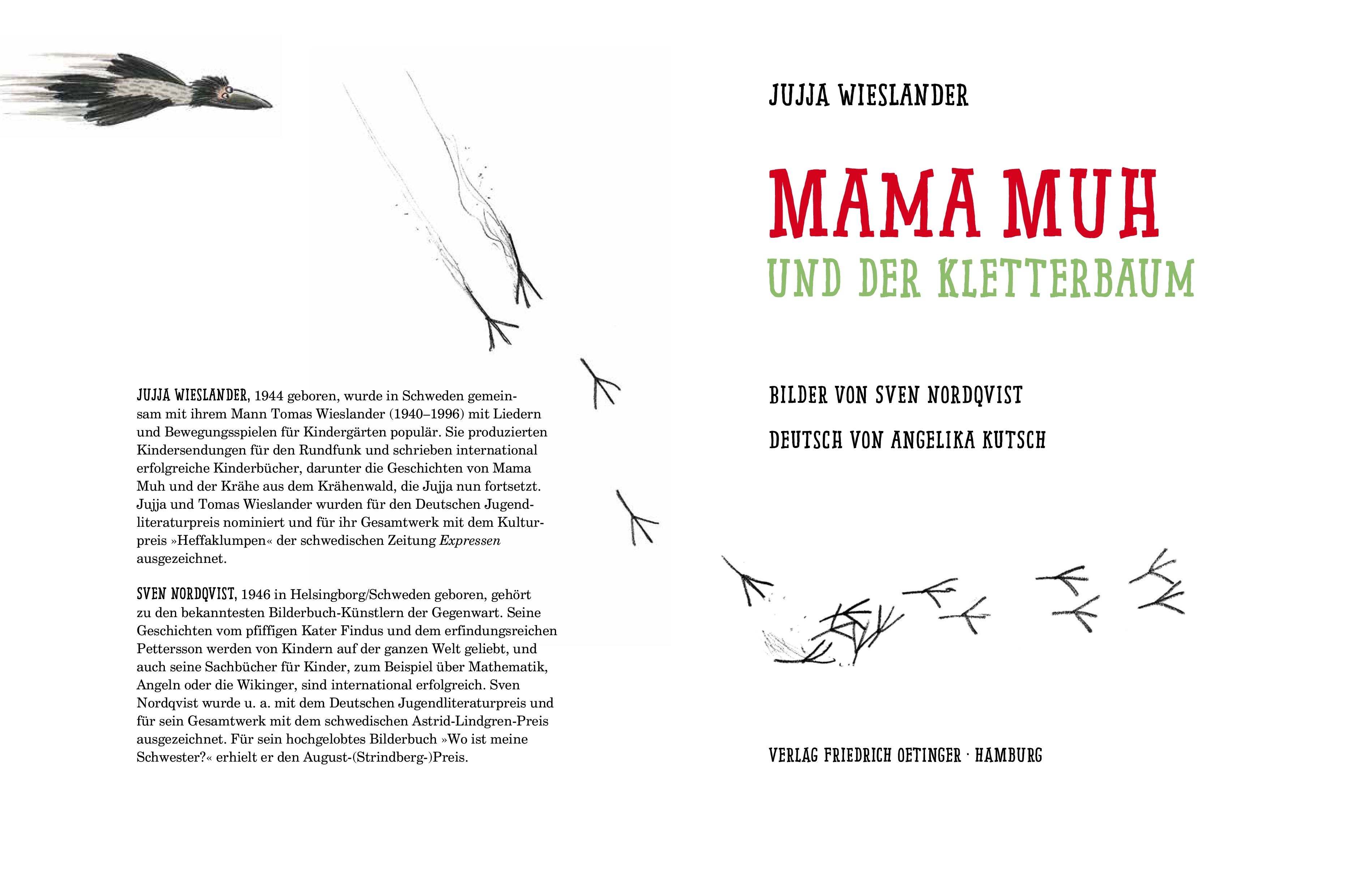 JUJJA WIESLANDER, 1944 geboren, wurde in Schweden gemeinsam mit ihrem Mann Tomas Wieslander (1940–1996) mit Liedern und Bewegungsspielen für Kindergärten populär. Sie produzierten Kindersendungen für den Rundfunk und schrieben international erfolgreiche Kinderbücher, darunter die Geschichten von Mama Muh und der Krähe aus dem Krähenwald, die Jujja nun fortsetzt. Jujja und Tomas Wieslander wurden für den Deutschen Jugendliteraturpreis nominiert und für ihr Gesamtwerk mit dem Kulturpreis »Heffaklumpen« der schwedischen Zeitung Expressen ausgezeichnet.

SVEN NORDQVIST, 1946 in Helsingborg/Schweden geboren, gehört zu den bekanntesten Bilderbuch-Künstlern der Gegenwart. Seine Geschichten vom pfiffigen Kater Findus und dem erfindungsreichen Pettersson werden von Kindern auf der ganzen Welt geliebt, und auch seine Sachbücher für Kinder, zum Beispiel über Mathematik, Angeln oder die Wikinger, sind international erfolgreich. Sven Nordqvist wurde u. a. mit dem Deutschen Jugendliteraturpreis und für sein Gesamtwerk mit dem schwedischen Astrid-Lindgren-Preis ausgezeichnet. Für sein hochgelobtes Bilderbuch »Wo ist meine Schwester?« erhielt er den August-(Strindberg-)Preis.

JUJJA WIESLANDER

MAMA MUH

UND DER KLETTERBAUM

BILDER VON SVEN NORDQVIST

DEUTSCH VON ANGELIKA KUTSCH

VERLAG FRIEDRICH OETINGER · HAMBURG